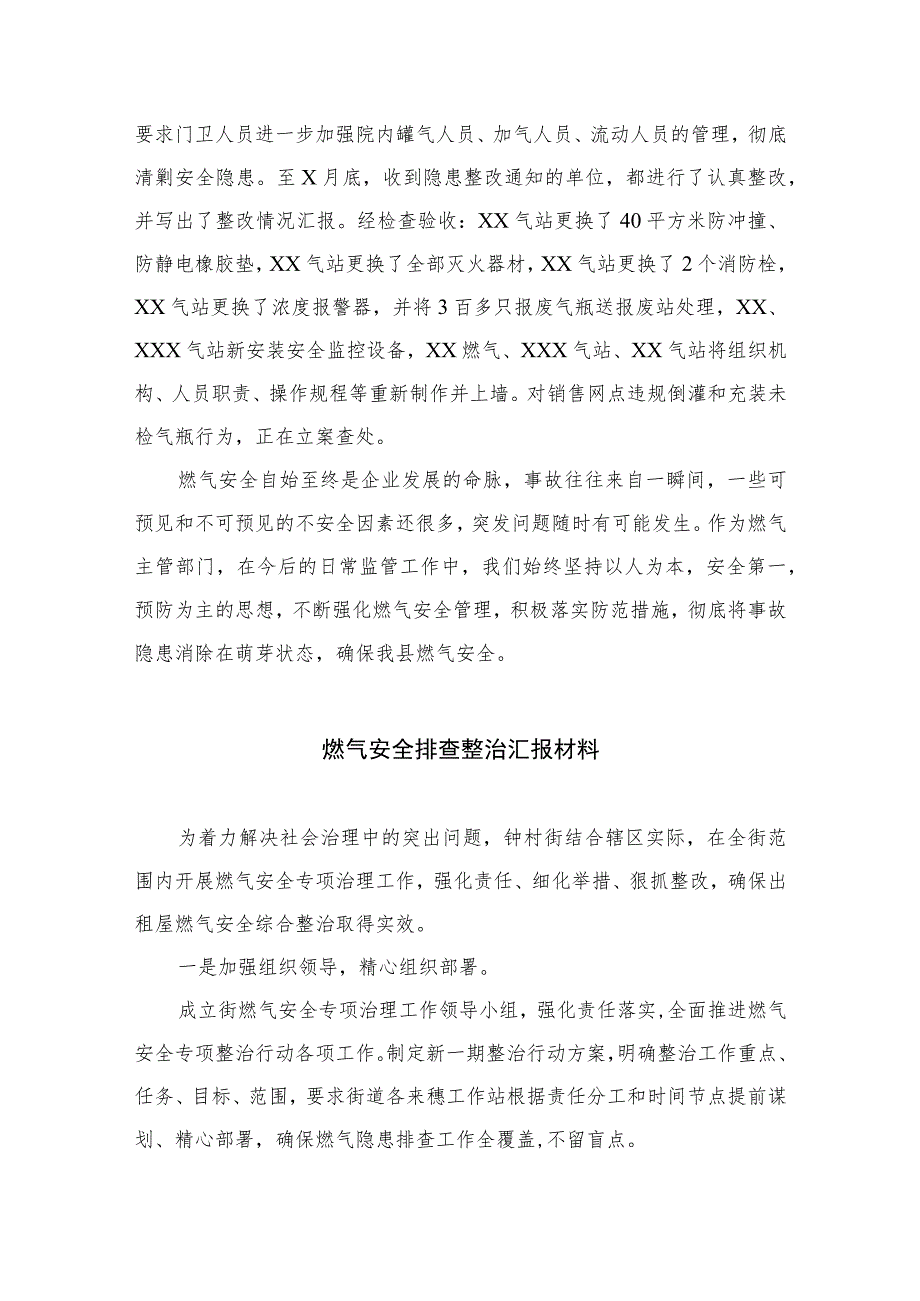 要求门卫人员进一步加强院内罐气人员、加气人员、流动人员的管理，彻底清剿安全隐患。至X月底，收到隐患整改通知的单位，都进行了认真整改，并写出了整改情况汇报。经检查验收：XX气站更换了40平方米防冲撞、防静电橡胶垫，XX气站更换了全部灭火器材，XX气站更换了2个消防栓，XX气站更换了浓度报警器，并将3百多只报废气瓶送报废站处理，XX、XXX气站新安装安全监控设备，XX燃气、XXX气站、XX气站将组织机构、人员职责、操作规程等重新制作并上墙。对销售网点违规倒灌和充装未检气瓶行为，正在立案查处。

燃气安全自始至终是企业发展的命脉，事故往往来自一瞬间，一些可预见和不可预见的不安全因素还很多，突发问题随时有可能发生。作为燃气主管部门，在今后的日常监管工作中，我们始终坚持以人为本，安全第一，预防为主的思想，不断强化燃气安全管理，积极落实防范措施，彻底将事故隐患消除在萌芽状态，确保我县燃气安全。

燃气安全排查整治汇报材料

为着力解决社会治理中的突出问题，钟村街结合辖区实际，在全街范围内开展燃气安全专项治理工作，强化责任、细化举措、狠抓整改，确保出租屋燃气安全综合整治取得实效。

一是加强组织领导，精心组织部署。

成立街燃气安全专项治理工作领导小组，强化责任落实，全面推进燃气安全专项整治行动各项工作。制定新一期整治行动方案，明确整治工作重点、任务、目标、范围，要求街道各来穗工作站根据责任分工和时间节点提前谋划、精心部署，确保燃气隐患排查工作全覆盖，不留盲点。